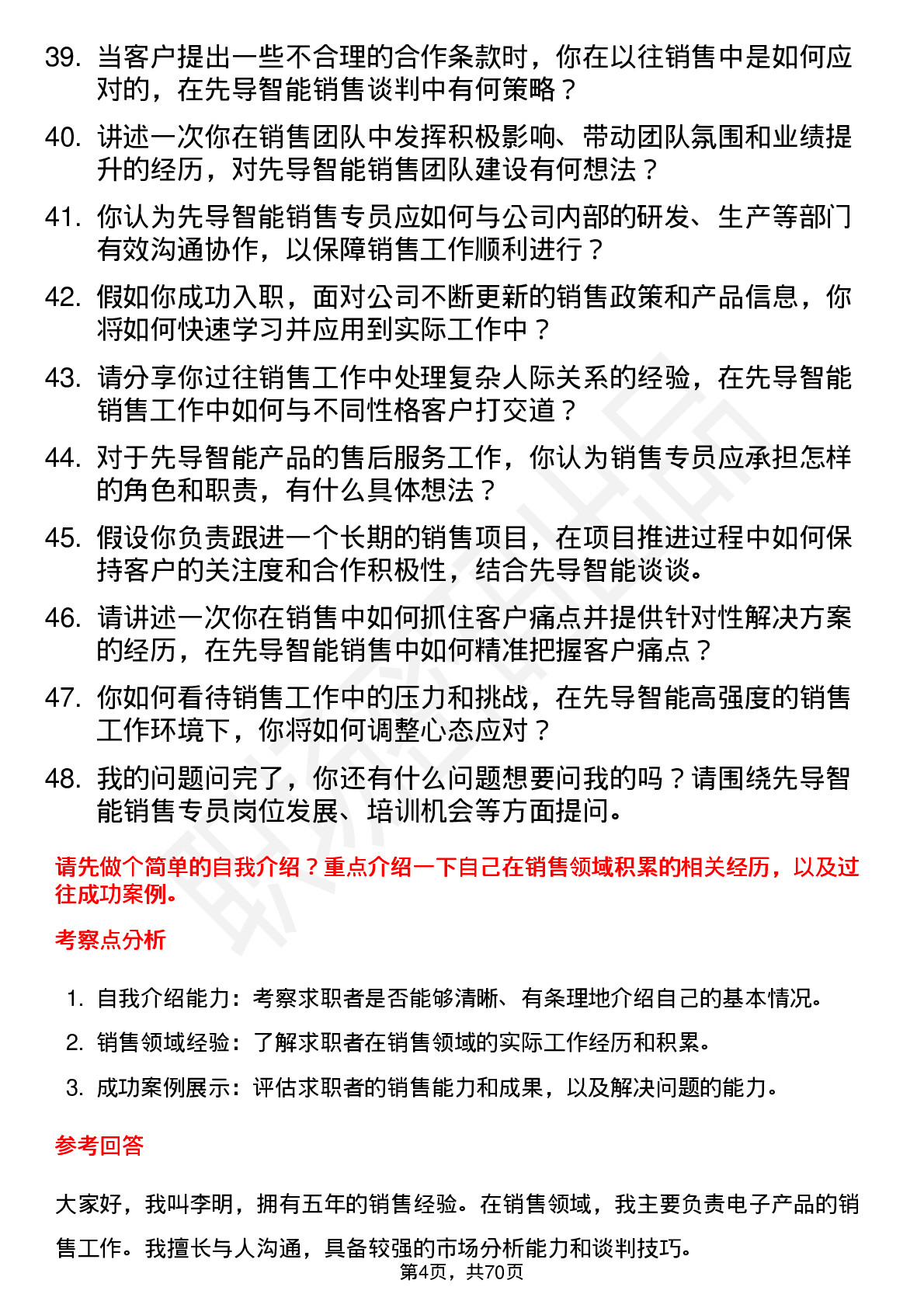 39. 当客户提出一些不合理的合作条款时，你在以往销售中是如何应对的，在先导智能销售谈判中有何策略？

40. 讲述一次你在销售团队中发挥积极影响、带动团队氛围和业绩提升的经历，对先导智能销售团队建设有何想法？

41. 你认为先导智能销售专员应如何与公司内部的研发、生产等部门有效沟通协作，以保障销售工作顺利进行？

42. 假如你成功入职，面对公司不断更新的销售政策和产品信息，你将如何快速学习并应用到实际工作中？

43. 请分享你过往销售工作中处理复杂人际关系的经验，在先导智能销售工作中如何与不同性格客户打交道？

44. 对于先导智能产品的售后服务工作，你认为销售专员应承担怎样的角色和职责，有什么具体想法？

45. 假设你负责跟进一个长期的销售项目，在项目推进过程中如何保持客户的关注度和合作积极性，结合先导智能谈谈。

46. 请讲述一次你在销售中如何抓住客户痛点并提供针对性解决方案的经历，在先导智能销售中如何精准把握客户痛点？

47. 你如何看待销售工作中的压力和挑战，在先导智能高强度的销售工作环境下，你将如何调整心态应对？

48. 我的问题问完了，你还有什么问题想要问我的吗？请围绕先导智能销售专员岗位发展、培训机会等方面提问。

请先做个简单的自我介绍？重点介绍一下自己在销售领域积累的相关经历，以及过往成功案例。

考察点分析

1. 自我介绍能力：考察求职者是否能够清晰、有条理地介绍自己的基本情况。

2. 销售领域经验：了解求职者在销售领域的实际工作经历和积累。

3. 成功案例展示：评估求职者的销售能力和成果，以及解决问题的能力。

参考回答

大家好，我叫李明，拥有五年的销售经验。在销售领域，我主要负责电子产品的销售工作。我擅长与人沟通，具备较强的市场分析能力和谈判技巧。

第4页，共70页